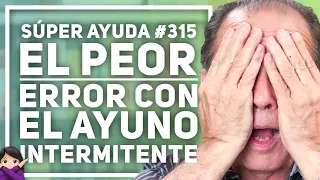 SÚPER AYUDA #315
EL PEOR
ERROR CON
EL AYUNO
INTERMITENTE